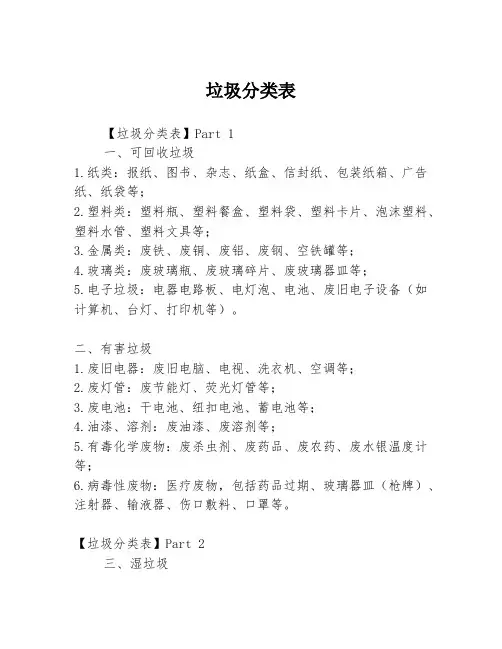 垃圾分类表

【垃圾分类表】Part 1

一、可回收垃圾

1.纸类：报纸、图书、杂志、纸盒、信封纸、包装纸箱、广告纸、纸袋等；

2.塑料类：塑料瓶、塑料餐盒、塑料袋、塑料卡片、泡沫塑料、塑料水管、塑料文具等；

3.金属类：废铁、废铜、废铝、废钢、空铁罐等；

4.玻璃类：废玻璃瓶、废玻璃碎片、废玻璃器皿等；

5.电子垃圾：电器电路板、电灯泡、电池、废旧电子设备（如计算机、台灯、打印机等）。

二、有害垃圾

1.废旧电器：废旧电脑、电视、洗衣机、空调等；

2.废灯管：废节能灯、荧光灯管等；

3.废电池：干电池、纽扣电池、蓄电池等；

4.油漆、溶剂：废油漆、废溶剂等；

5.有毒化学废物：废杀虫剂、废药品、废农药、废水银温度计等；

6.病毒性废物：医疗废物，包括药品过期、玻璃器皿（枪牌）、注射器、输液器、伤口敷料、口罩等。

【垃圾分类表】Part 2

三、湿垃圾